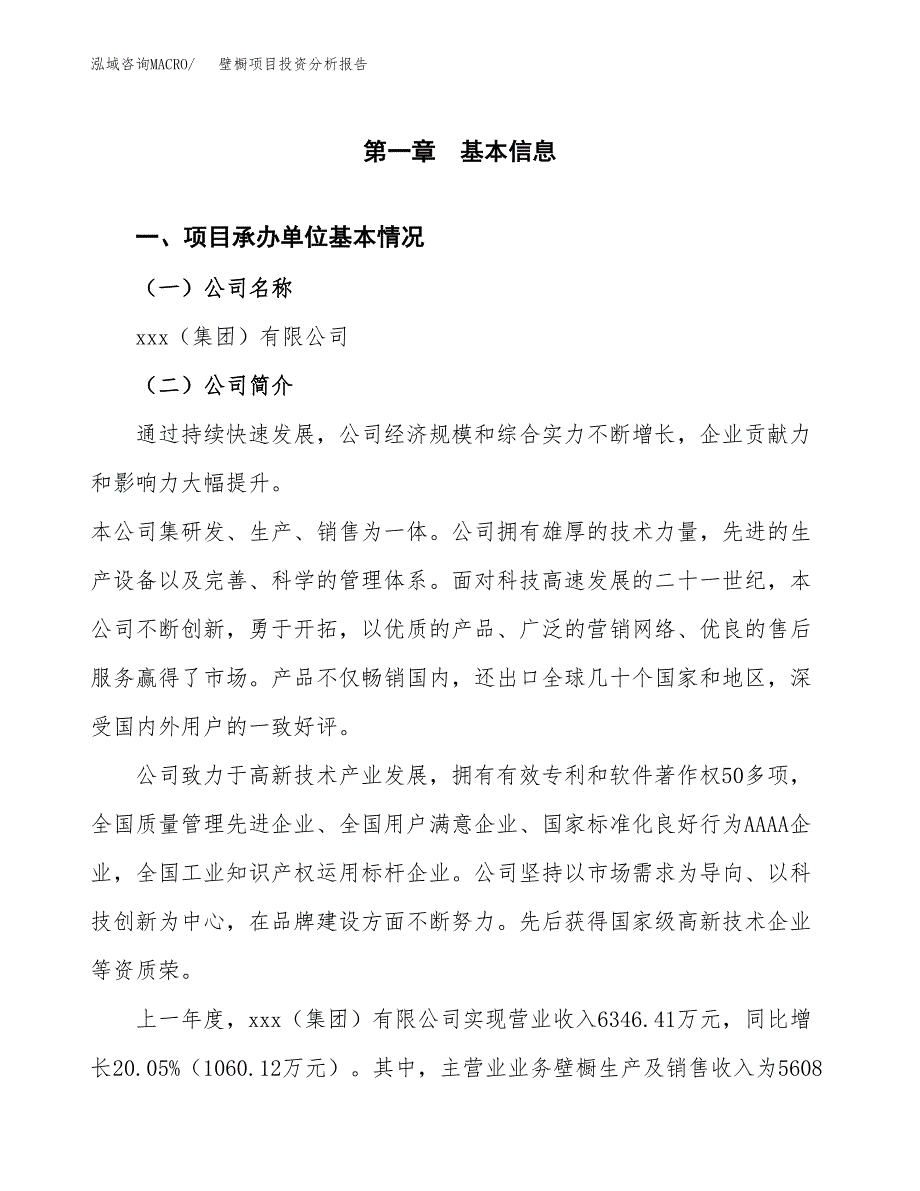 泓域咨询MACRO/　　壁橱项目投资分析报告

第一章　基本信息

一、项目承办单位基本情况

（一）公司名称

xxx（集团）有限公司

（二）公司简介

通过持续快速发展，公司经济规模和综合实力不断增长，企业贡献力和影响力大幅提升。
本公司集研发、生产、销售为一体。公司拥有雄厚的技术力量，先进的生产设备以及完善、科学的管理体系。面对科技高速发展的二十一世纪，本公司不断创新，勇于开拓，以优质的产品、广泛的营销网络、优良的售后服务赢得了市场。产品不仅畅销国内，还出口全球几十个国家和地区，深受国内外用户的一致好评。

公司致力于高新技术产业发展，拥有有效专利和软件著作权50多项，全国质量管理先进企业、全国用户满意企业、国家标准化良好行为AAAA企业，全国工业知识产权运用标杆企业。公司坚持以市场需求为导向、以科技创新为中心，在品牌建设方面不断努力。先后获得国家级高新技术企业等资质荣。

上一年度，xxx（集团）有限公司实现营业收入6346.41万元，同比增长20.05%（1060.12万元）。其中，主营业业务壁橱生产及销售收入为5608